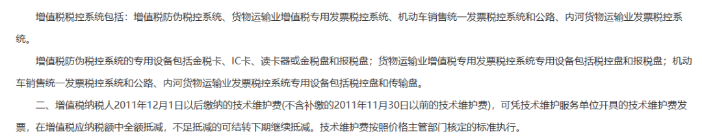 增值税税控系统包括：增值税防伪税控系统、货物运输业增值税专用发票税控系统、机动车销售统一发票税控系统和公路、内河货物运输业发票税控系统。

增值税防伪税控系统的专用设备包括金税卡、IC卡、读卡器或金税盘和报税盘；货物运输业增值税专用发票税控系统专用设备包括税控盘和报税盘；机动车销售统一发票税控系统和公路、内河货物运输业发票税控系统专用设备包括税控盘和传输盘。

二、增值税纳税人2011年12月1日以后缴纳的技术维护费(不含补缴的2011年11月30日以前的技术维护费)，可凭技术维护服务单位开具的技术维护费发票，在增值税应纳税额中全额抵减，不足抵减的可结转下期继续抵减。技术维护费按照价格主管部门核定的标准执行。